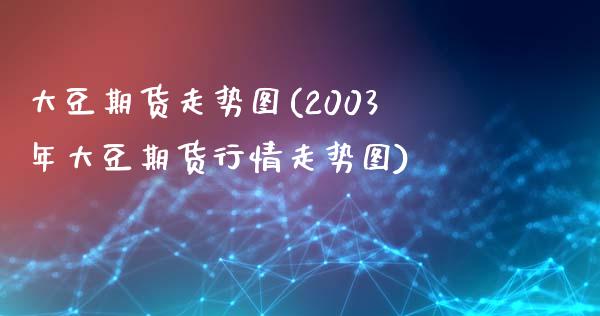 大豆期货走势图(2003年大豆期货行情走势图)